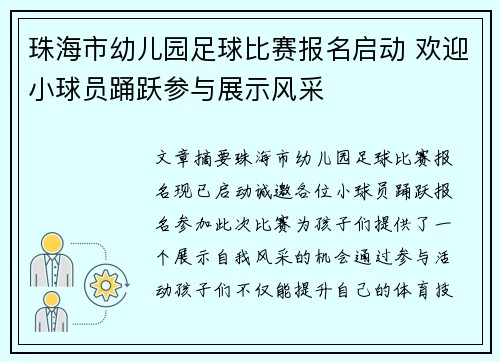 珠海市幼儿园足球比赛报名启动 欢迎小球员踊跃参与展示风采

文章摘要珠海市幼儿园足球比赛报名现已启动诚邀各位小球员踊跃报名参加此次比赛为孩子们提供了一个展示自我风采的机会通过参与活动孩子们不仅能提升自己的体育技